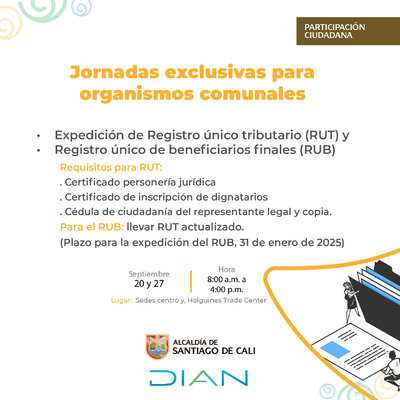 PARTICIPACIÓN CIUDADANA

Jornadas exclusivas para organismos comunales

• Expedición de Registro único tributario (RUT) y
• Registro único de beneficiarios finales (RUB)

Requisitos para RUT:
. Certificado personería jurídica
. Certificado de inscripción de dignatarios
. Cédula de ciudadanía del representante legal y copia.
Para el RUB: llevar RUT actualizado.
(Plazo para la expedición del RUB, 31 de enero de 2025)

Septiembre
20 y 27

Hora
8:00 a.m. a
4:00 p.m.

Lugar: Sedes centro y, Holguines Trade Center

ALCALDÍA DE
SANTIAGO DE CALI

DIAN